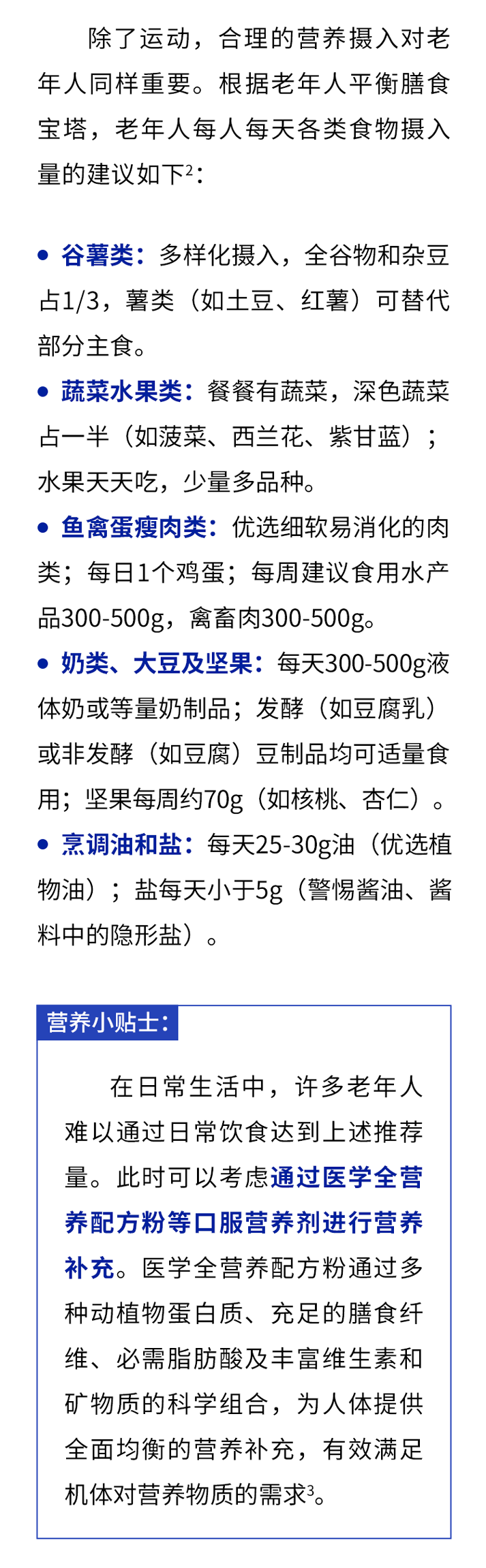 除了运动，合理的营养摄入对老年人同样重要。根据老年人平衡膳食宝塔，老年人每人每天各类食物摄入量的建议如下$^{2}$：

• 谷薯类：多样化摄入，全谷物和杂豆占1/3，薯类（如土豆、红薯）可替代部分主食。

• 蔬菜水果类：餐餐有蔬菜，深色蔬菜占一半（如菠菜、西兰花、紫甘蓝）；水果天天吃，少量多品种。

• 鱼禽蛋瘦肉类：优选细软易消化的肉类；每日1个鸡蛋；每周建议食用水产品300-500g，禽畜肉300-500g。

• 奶类、大豆及坚果：每天300-500g液体奶或等量奶制品；发酵（如豆腐乳）或非发酵（如豆腐）豆制品均可适量食用；坚果每周约70g（如核桃、杏仁）。

• 烹调油和盐：每天25-30g油（优选植物油）；盐每天小于5g（警惕酱油、酱料中的隐形盐）。

营养小贴士：

在日常生活中，许多老年人难以通过日常饮食达到上述推荐量。此时可以考虑通过医学全营养配方粉等口服营养剂进行营养补充。医学全营养配方粉通过多种动植物蛋白质、充足的膳食纤维、必需脂肪酸及丰富维生素和矿物质的科学组合，为人体提供全面均衡的营养补充，有效满足机体对营养物质的需求$^{3}$。